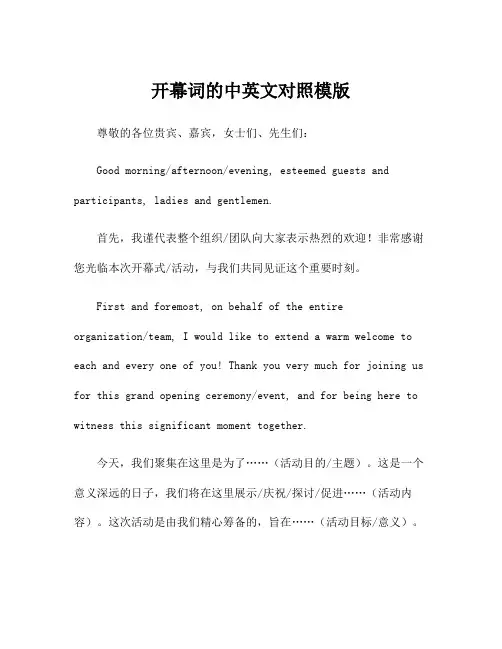 开幕词的中英文对照模版

尊敬的各位贵宾、嘉宾，女士们、先生们：

Good morning/afternoon/evening, esteemed guests and participants, ladies and gentlemen.

首先，我谨代表整个组织/团队向大家表示热烈的欢迎！非常感谢您光临本次开幕式/活动，与我们共同见证这个重要时刻。

First and foremost, on behalf of the entire organization/team, I would like to extend a warm welcome to each and every one of you! Thank you very much for joining us for this grand opening ceremony/event, and for being here to witness this significant moment together.

今天，我们聚集在这里是为了……（活动目的/主题）。这是一个意义深远的日子，我们将在这里展示/庆祝/探讨/促进……（活动内容）。这次活动是由我们精心筹备的，旨在……（活动目标/意义）。